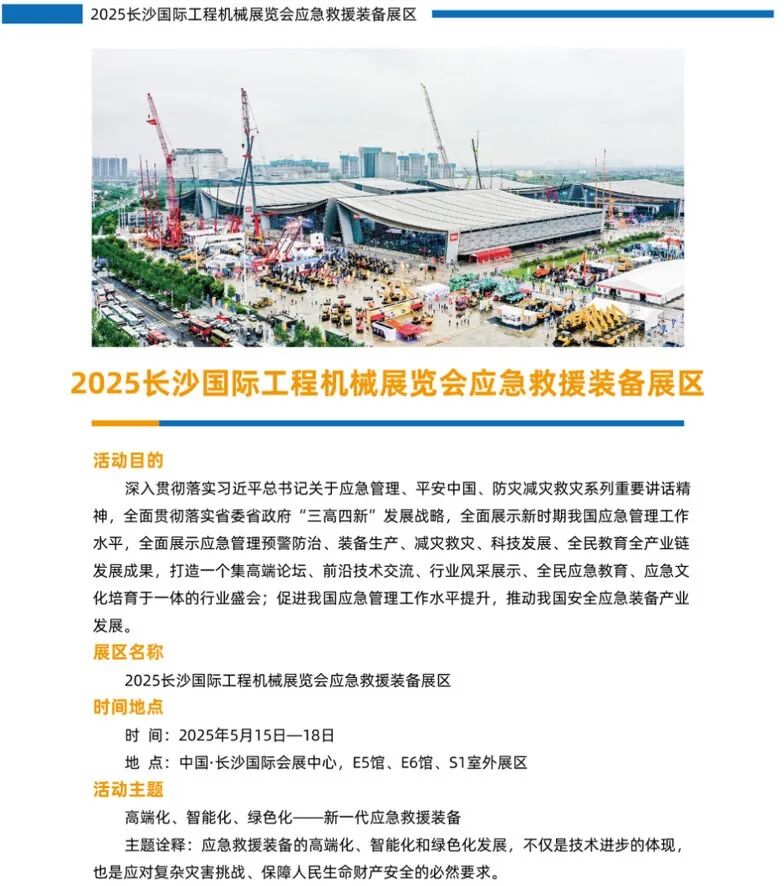 2025长沙国际工程机械展览会应急救援装备展区

2025长沙国际工程机械展览会应急救援装备展区

活动目的

深入贯彻落实习近平总书记关于应急管理、平安中国、防灾减灾救灾系列重要讲话精神，全面贯彻落实省委省政府“三高四新”发展战略，全面展示新时期我国应急管理工作水平，全面展示应急管理预警防治、装备生产、减灾救灾、科技发展、全民教育全产业链发展成果，打造一个集高端论坛、前沿技术交流、行业风采展示、全民应急教育、应急文化培育于一体的行业盛会；促进我国应急管理工作水平提升，推动我国安全应急装备产业发展。

展区名称

2025长沙国际工程机械展览会应急救援装备展区

时间地点

时 间：2025年5月15日—18日

地 点：中国·长沙国际会展中心，E5馆、E6馆、S1室外展区

活动主题

高端化、智能化、绿色化——新一代应急救援装备

主题诠释：应急救援装备的高端化、智能化和绿色化发展，不仅是技术进步的体现，也是应对复杂灾害挑战、保障人民生命财产安全的必然要求。